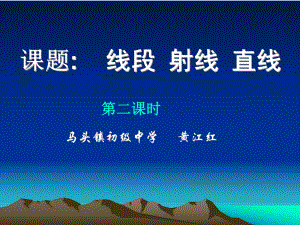 课题： 线段 射线 直线

第二课时

马头镇初级中学 黄江红